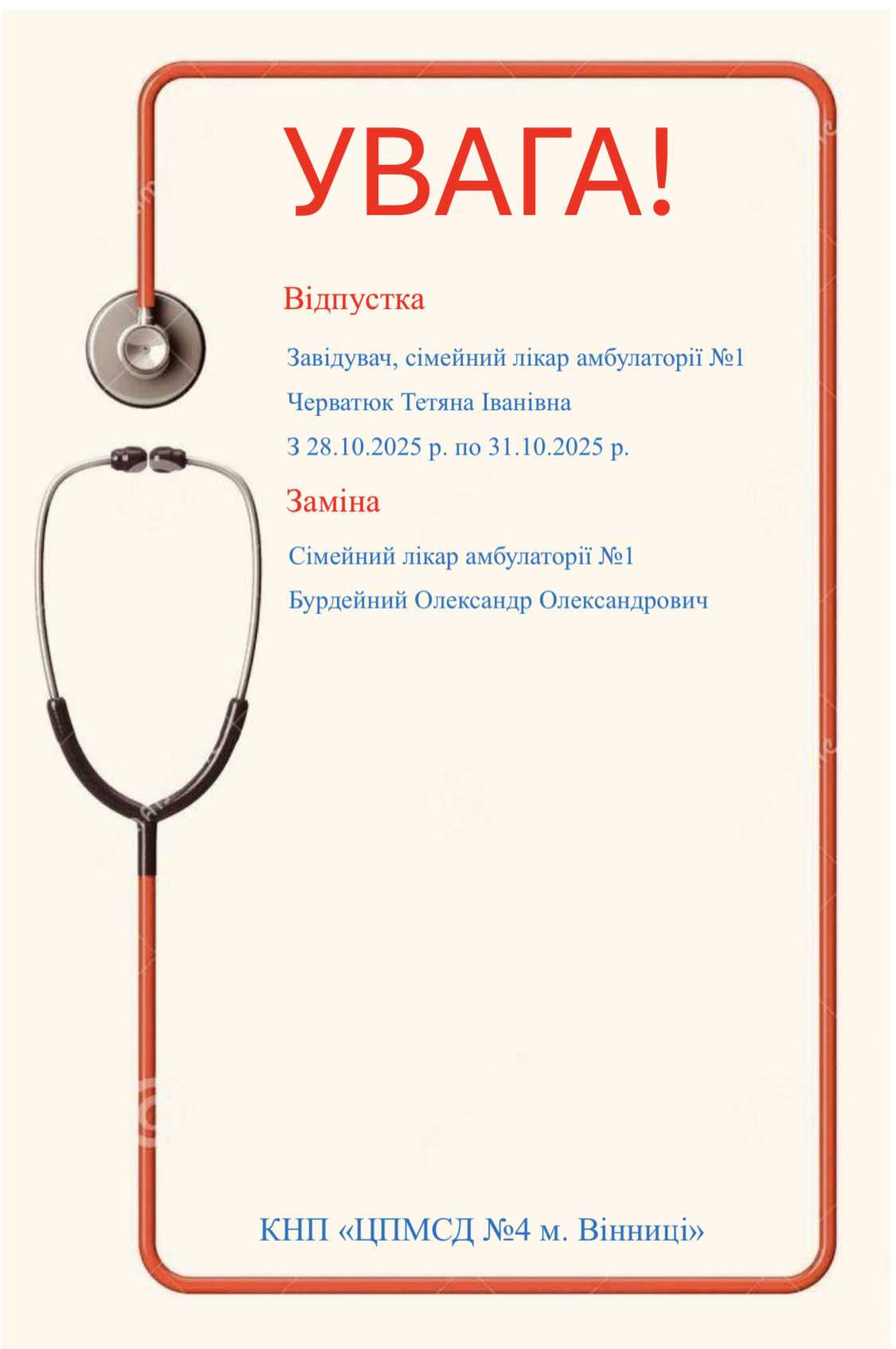 УВАГА!

Відпустка

Завідувач, сімейний лікар амбулаторії №1

Черватюк Тетяна Іванівна

З 28.10.2025 р. по 31.10.2025 р.

Заміна

Сімейний лікар амбулаторії №1

Бурдейний Олександр Олександрович

КНП «ЦПМСД №4 м. Вінниці»